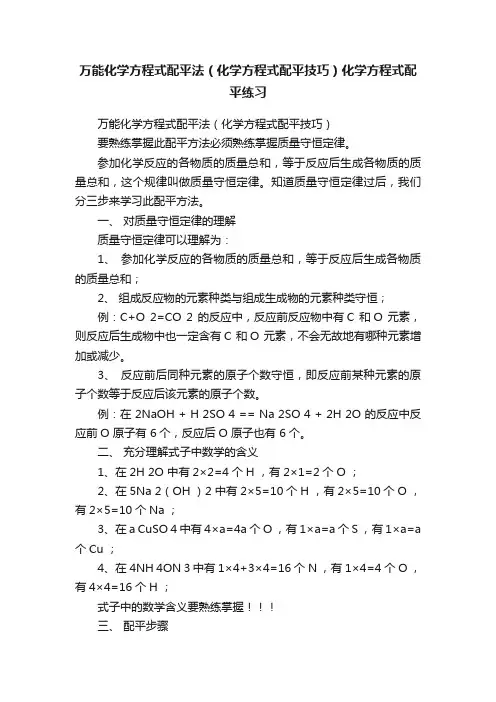 万能化学方程式配平法（化学方程式配平技巧）化学方程式配平练习

万能化学方程式配平法（化学方程式配平技巧）

要熟练掌握此配平方法必须熟练掌握质量守恒定律。

参加化学反应的各物质的质量总和，等于反应后生成各物质的质量总和，这个规律叫做质量守恒定律。知道质量守恒定律过后，我们分三步来学习此配平方法。

一、 对质量守恒定律的理解

质量守恒定律可以理解为：

1、 参加化学反应的各物质的质量总和，等于反应后生成各物质的质量总和；

2、 组成反应物的元素种类与组成生成物的元素种类守恒；

例：C+O 2=CO 2 的反应中，反应前反应物中有 C 和 O 元素，则反应后生成物中也一定含有 C 和 O 元素，不会无故地有哪种元素增加或减少。

3、 反应前后同种元素的原子个数守恒，即反应前某种元素的原子个数等于反应后该元素的原子个数。

例：在 2NaOH + H 2SO 4 == Na 2SO 4 + 2H 2O 的反应中反应前 O 原子有 6 个，反应后 O 原子也有 6 个。

二、 充分理解式子中数学的含义

1、在 2H 2O 中有 2×2=4 个 H ，有 2×1=2 个 O ；

2、在 5Na 2（OH ）2 中有 2×5=10 个 H ，有 2×5=10 个 O ，有 2×5=10 个 Na ；

3、在 a CuSO 4 中有 4×a=4a 个 O ，有 1×a=a 个 S ，有 1×a=a 个 Cu ；

4、在 4NH 4ON 3 中有 1×4+3×4=16 个 N ，有 1×4=4 个 O ，有 4×4=16 个 H ；

式子中的数学含义要熟练掌握！！！

三、 配平步骤